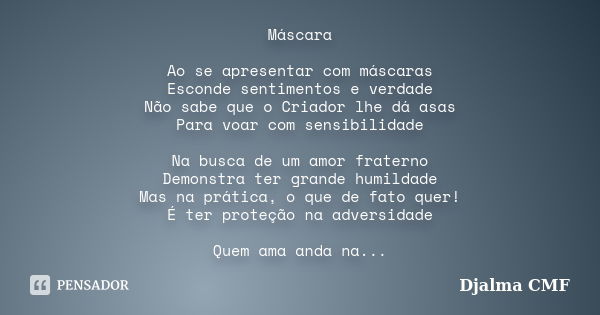 Máscara

Ao se apresentar com máscaras
Esconde sentimentos e verdade
Não sabe que o Criador lhe dá asas
Para voar com sensibilidade

Na busca de um amor fraterno
Demonstra ter grande humildade
Mas na prática, o que de fato quer!
É ter proteção na adversidade

Quem ama anda na...

PENSADOR

Djalma CMF